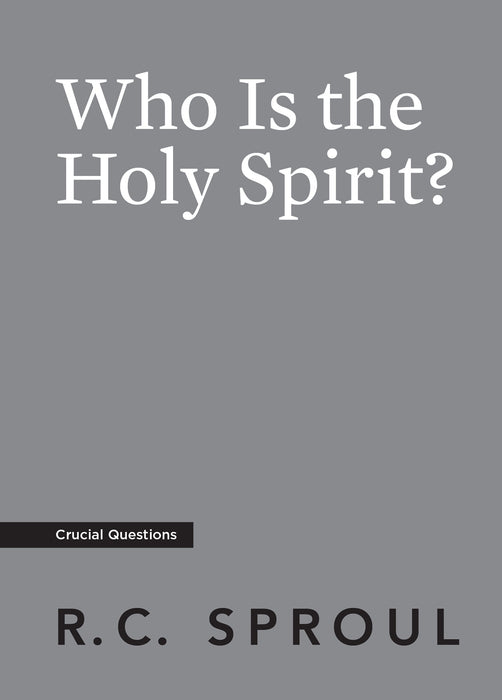 Who Is the Holy Spirit?

Crucial Questions

R.C. SPROUL